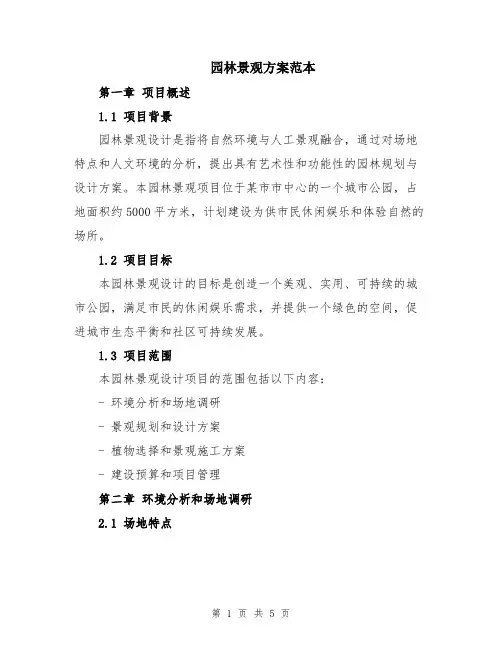 园林景观方案范本

第一章 项目概述

1.1 项目背景

园林景观设计是指将自然环境与人工景观融合，通过对场地特点和人文环境的分析，提出具有艺术性和功能性的园林规划与设计方案。本园林景观项目位于某市市中心的一个城市公园，占地面积约5000平方米，计划建设为供市民休闲娱乐和体验自然的场所。

1.2 项目目标

本园林景观设计的目标是创造一个美观、实用、可持续的城市公园，满足市民的休闲娱乐需求，并提供一个绿色的空间，促进城市生态平衡和社区可持续发展。

1.3 项目范围

本园林景观设计项目的范围包括以下内容：

- 环境分析和场地调研

- 景观规划和设计方案

- 植物选择和景观施工方案

- 建设预算和项目管理

第二章 环境分析和场地调研

2.1 场地特点

第 1 页 共 5 页